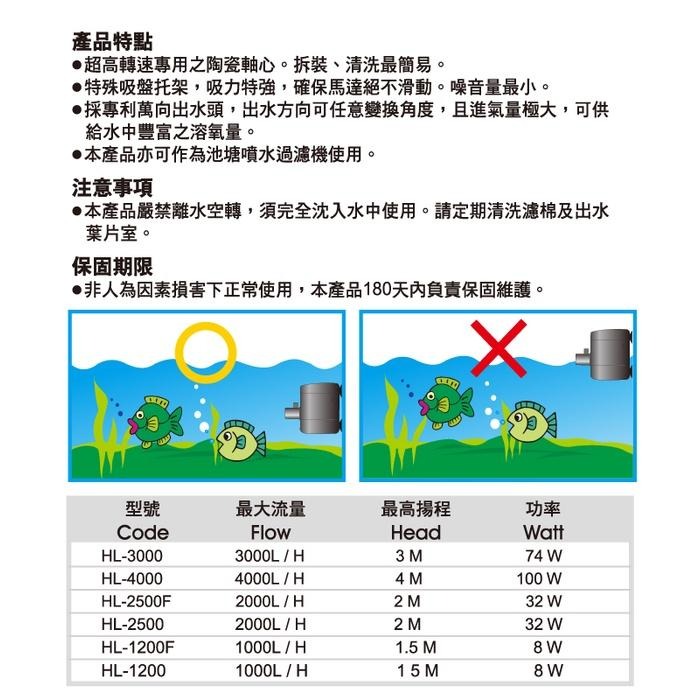 產品特點
●超高轉速專用之陶瓷軸心。拆裝、清洗最簡易。
●特殊吸盤托架，吸力特強，確保馬達絕不滑動。噪音量最小。
●採專利萬向出水頭，出水方向可任意變換角度，且進氣量極大，可供給水中豐富之溶氧量。
●本產品亦可作為池塘噴水過濾機使用。

注意事項
●本產品嚴禁離水空轉，須完全沈入水中使用。請定期清洗濾棉及出水葉片室。

保固期限
●非人為因素損害下正常使用，本產品180天內負責保固維護。

| 型號 Code | 最大流量 Flow | 最高揚程 Head | 功率 Watt |
|---|---|---|---|
| HL-3000 | 3000L / H | 3 M | 74 W |
| HL-4000 | 4000L / H | 4 M | 100 W |
| HL-2500F | 2000L / H | 2 M | 32 W |
| HL-2500 | 2000L / H | 2 M | 32 W |
| HL-1200F | 1000L / H | 1.5 M | 8 W |
| HL-1200 | 1000L / H | 1 5 M | 8 W |